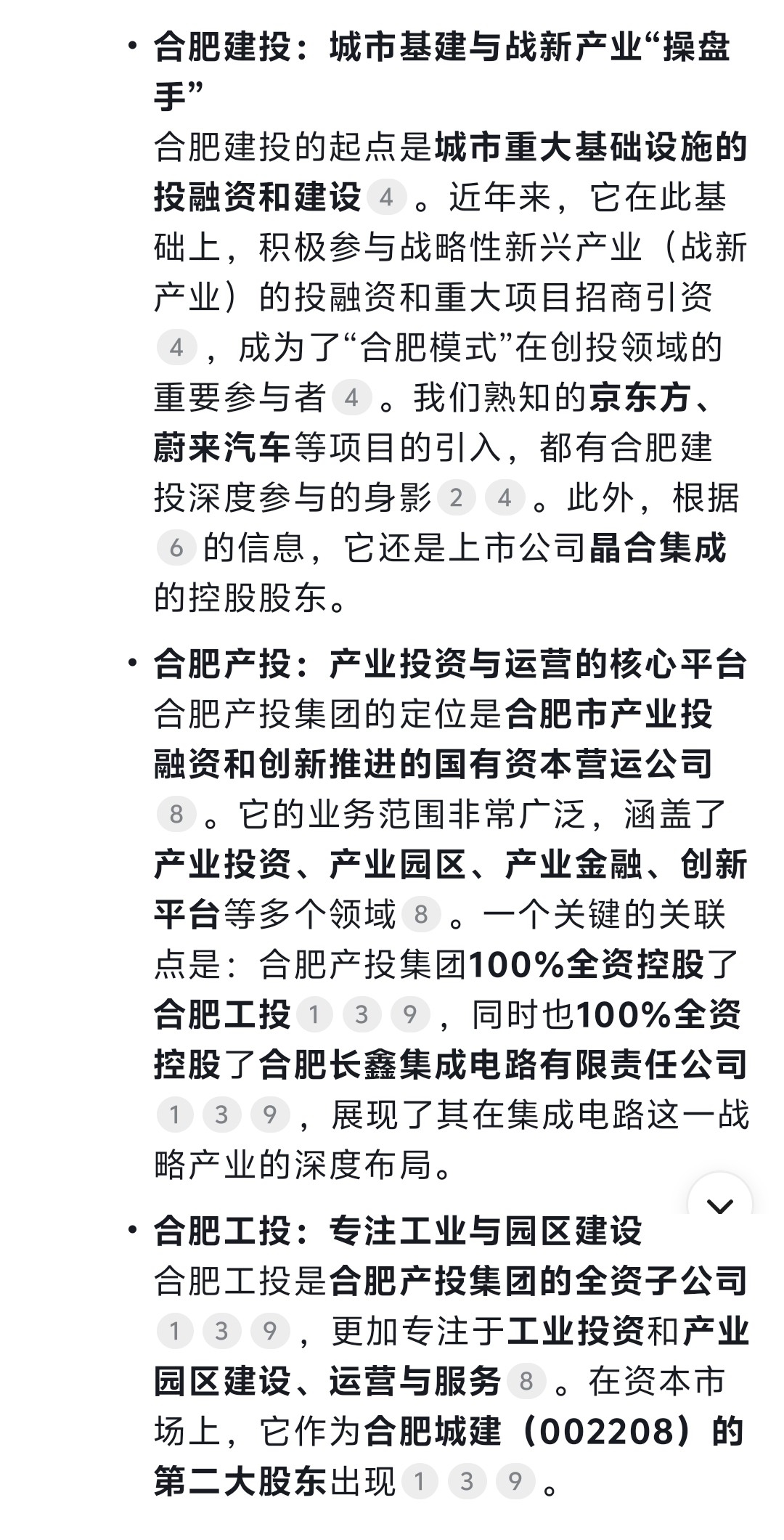 • 合肥建投：城市基建与战新产业“操盘手”
合肥建投的起点是城市重大基础设施的投融资和建设 4 。近年来，它在此基础上，积极参与战略性新兴产业（战新产业）的投融资和重大项目招商引资 4 ，成为了“合肥模式”在创投领域的重要参与者 4 。我们熟知的京东方、蔚来汽车等项目的引入，都有合肥建投深度参与的身影 2 4 。此外，根据 6 的信息，它还是上市公司晶合集成的控股股东。

• 合肥产投：产业投资与运营的核心平台
合肥产投集团的定位是合肥市产业投融资和创新推进的国有资本营运公司 8 。它的业务范围非常广泛，涵盖了产业投资、产业园区、产业金融、创新平台等多个领域 8 。一个关键的关联点是：合肥产投集团100%全资控股了合肥工投 1 3 9 ，同时也100%全资控股了合肥长鑫集成电路有限责任公司 1 3 9 ，展现了其在集成电路这一战略产业的深度布局。

• 合肥工投：专注工业与园区建设
合肥工投是合肥产投集团的全资子公司 1 3 9 ，更加专注于工业投资和产业园区建设、运营与服务 8 。在资本市场上，它作为合肥城建（002208）的第二大股东出现 1 3 9 。